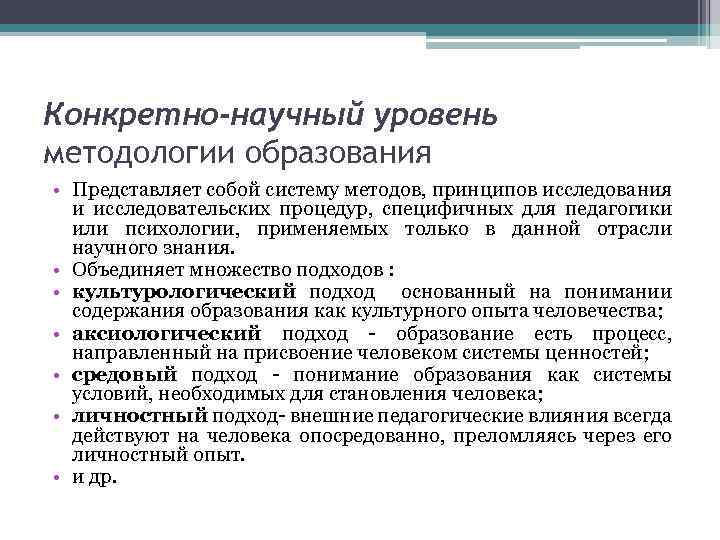 Конкретно-научный уровень методологии образования

• Представляет собой систему методов, принципов исследования и исследовательских процедур, специфичных для педагогики или психологии, применяемых только в данной отрасли научного знания.
• Объединяет множество подходов :
• культурологический подход основанный на понимании содержания образования как культурного опыта человечества;
• аксиологический подход - образование есть процесс, направленный на присвоение человеком системы ценностей;
• средовый подход - понимание образования как системы условий, необходимых для становления человека;
• личностный подход- внешние педагогические влияния всегда действуют на человека опосредованно, преломляясь через его личностный опыт.
• и др.